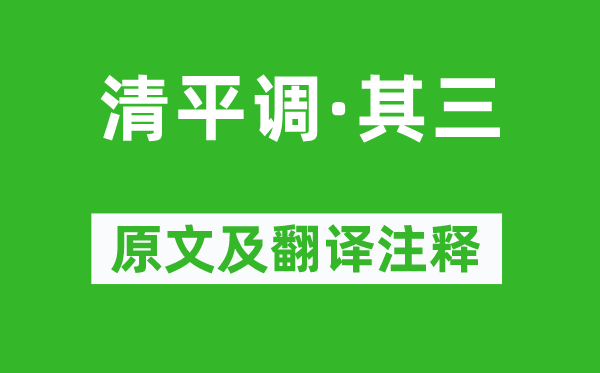 清平调·其三

原文及翻译注释